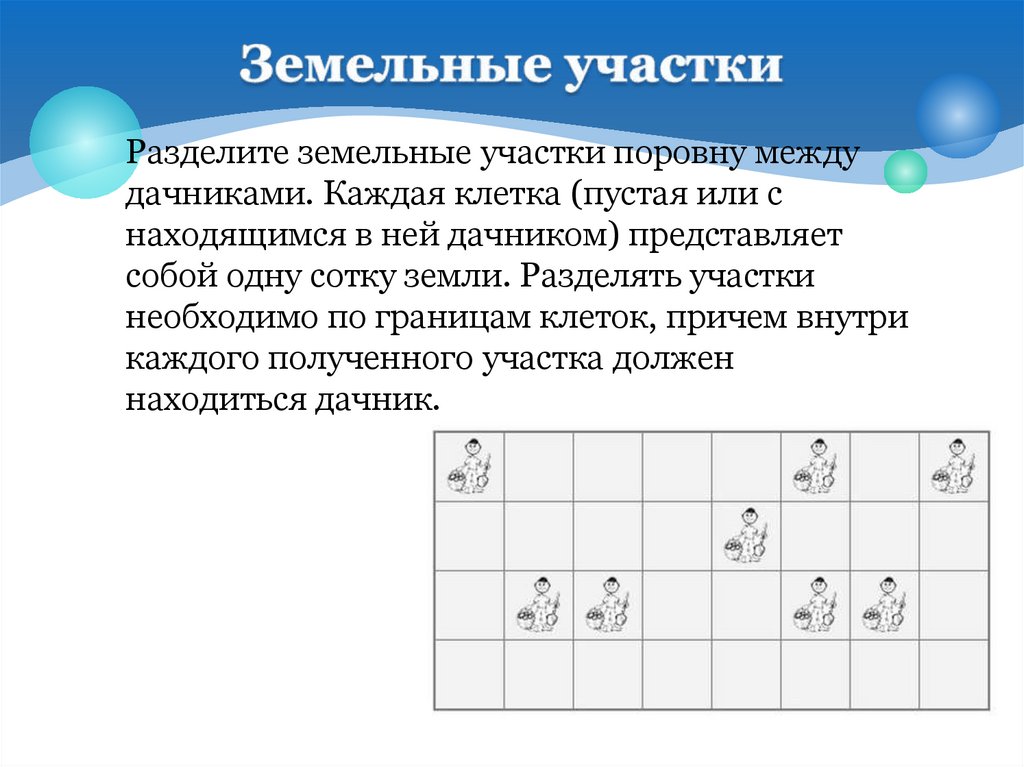 Земельные участки

Разделите земельные участки поровну между дачниками. Каждая клетка (пустая или с находящимся в ней дачником) представляет собой одну сотку земли. Разделять участки необходимо по границам клеток, причем внутри каждого полученного участка должен находиться дачник.